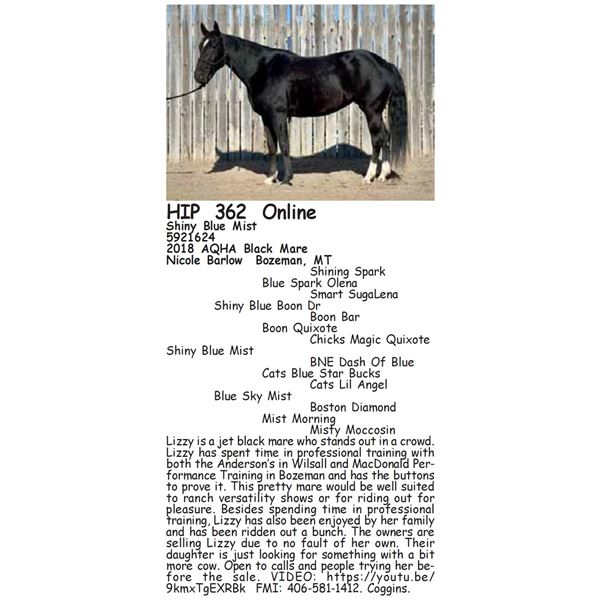 HIP 362 Online
Shiny Blue Mist
5921624
2018 AQHA Black Mare
Nicole Barlow Bozeman, MT

Shining Spark
Blue Spark Olena
Smart SugaLena
Shiny Blue Boon Dr
Boon Bar
Boon Quixote
Chicks Magic Quixote
Shiny Blue Mist
BNE Dash Of Blue
Cats Blue Star Bucks
Cats Lil Angel
Blue Sky Mist
Boston Diamond
Mist Morning
Misty Moccosin

Lizzy is a jet black mare who stands out in a crowd. Lizzy has spent time in professional training with both the Anderson's in Wilsall and MacDonald Performance Training in Bozeman and has the buttons to prove it. This pretty mare would be well suited to ranch versatility shows or for riding out for pleasure. Besides spending time in professional training, Lizzy has also been enjoyed by her family and has been ridden out a bunch. The owners are selling Lizzy due to no fault of her own. Their daughter is just looking for something with a bit more cow. Open to calls and people trying her before the sale. VIDEO: https://youtu.be/9kmxTgEXRBk FMI: 406-581-1412. Coggins.